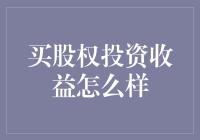 买股权投资收益怎么样